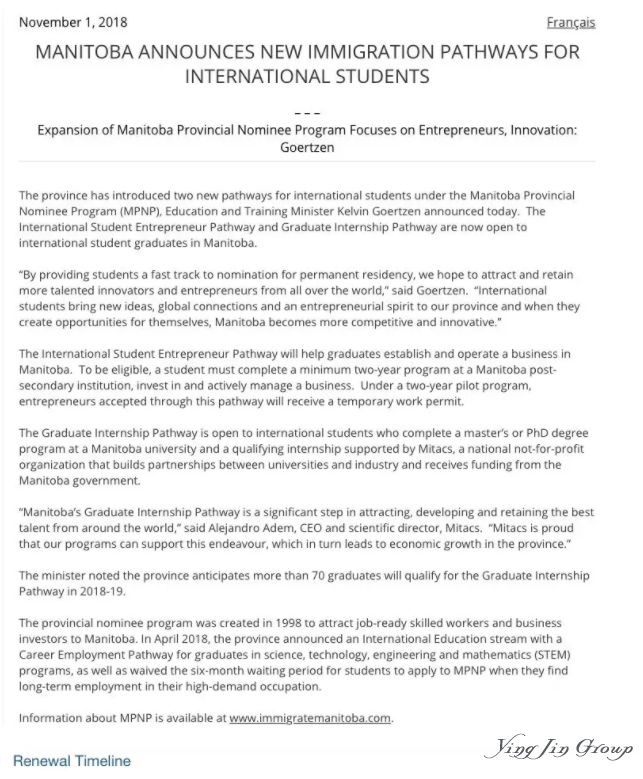 November 1, 2018

Français

MANITOBA ANNOUNCES NEW IMMIGRATION PATHWAYS FOR INTERNATIONAL STUDENTS

– – –

Expansion of Manitoba Provincial Nominee Program Focuses on Entrepreneurs, Innovation: Goertzen

The province has introduced two new pathways for international students under the Manitoba Provincial Nominee Program (MPNP), Education and Training Minister Kelvin Goertzen announced today. The International Student Entrepreneur Pathway and Graduate Internship Pathway are now open to international student graduates in Manitoba.

"By providing students a fast track to nomination for permanent residency, we hope to attract and retain more talented innovators and entrepreneurs from all over the world," said Goertzen. "International students bring new ideas, global connections and an entrepreneurial spirit to our province and when they create opportunities for themselves, Manitoba becomes more competitive and innovative."

The International Student Entrepreneur Pathway will help graduates establish and operate a business in Manitoba. To be eligible, a student must complete a minimum two-year program at a Manitoba post-secondary institution, invest in and actively manage a business. Under a two-year pilot program, entrepreneurs accepted through this pathway will receive a temporary work permit.

The Graduate Internship Pathway is open to international students who complete a master's or PhD degree program at a Manitoba university and a qualifying internship supported by Mitacs, a national not-for-profit organization that builds partnerships between universities and industry and receives funding from the Manitoba government.

"Manitoba's Graduate Internship Pathway is a significant step in attracting, developing and retaining the best talent from around the world," said Alejandro Adem, CEO and scientific director, Mitacs. "Mitacs is proud that our programs can support this endeavour, which in turn leads to economic growth in the province."

The minister noted the province anticipates more than 70 graduates will qualify for the Graduate Internship Pathway in 2018-19.

The provincial nominee program was created in 1998 to attract job-ready skilled workers and business investors to Manitoba. In April 2018, the province announced an International Education stream with a Career Employment Pathway for graduates in science, technology, engineering and mathematics (STEM) programs, as well as waived the six-month waiting period for students to apply to MPNP when they find long-term employment in their high-demand occupation.

Information about MPNP is available at www.immigratemanitoba.com.

Renewal Timeline

Ying Jin Group